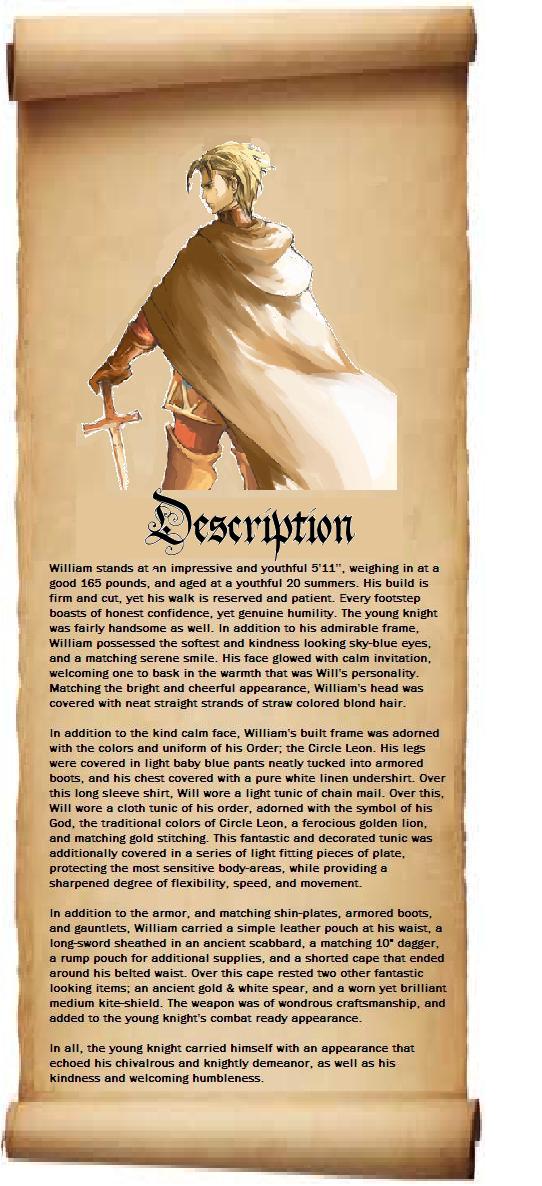 Description

William stands at an impressive and youthful 5'11", weighing in at a good 165 pounds, and aged at a youthful 20 summers. His build is firm and cut, yet his walk is reserved and patient. Every footstep boasts of honest confidence, yet genuine humility. The young knight was fairly handsome as well. In addition to his admirable frame, William possessed the softest and kindness looking sky-blue eyes, and a matching serene smile. His face glowed with calm invitation, welcoming one to bask in the warmth that was Will's personality. Matching the bright and cheerful appearance, William's head was covered with neat straight strands of straw colored blond hair.

In addition to the kind calm face, William's built frame was adorned with the colors and uniform of his Order; the Circle Leon. His legs were covered in light baby blue pants neatly tucked into armored boots, and his chest covered with a pure white linen undershirt. Over this long sleeve shirt, Will wore a light tunic of chain mail. Over this, Will wore a cloth tunic of his order, adorned with the symbol of his God, the traditional colors of Circle Leon, a ferocious golden lion, and matching gold stitching. This fantastic and decorated tunic was additionally covered in a series of light fitting pieces of plate, protecting the most sensitive body-areas, while providing a sharpened degree of flexibility, speed, and movement.

In addition to the armor, and matching shin-plates, armored boots, and gauntlets, William carried a simple leather pouch at his waist, a long-sword sheathed in an ancient scabbard, a matching 10" dagger, a rump pouch for additional supplies, and a shorted cape that ended around his belted waist. Over this cape rested two other fantastic looking items; an ancient gold & white spear, and a worn yet brilliant medium kite-shield. The weapon was of wondrous craftsmanship, and added to the young knight's combat ready appearance.

In all, the young knight carried himself with an appearance that echoed his chivalrous and knightly demeanor, as well as his kindness and welcoming humbleness.